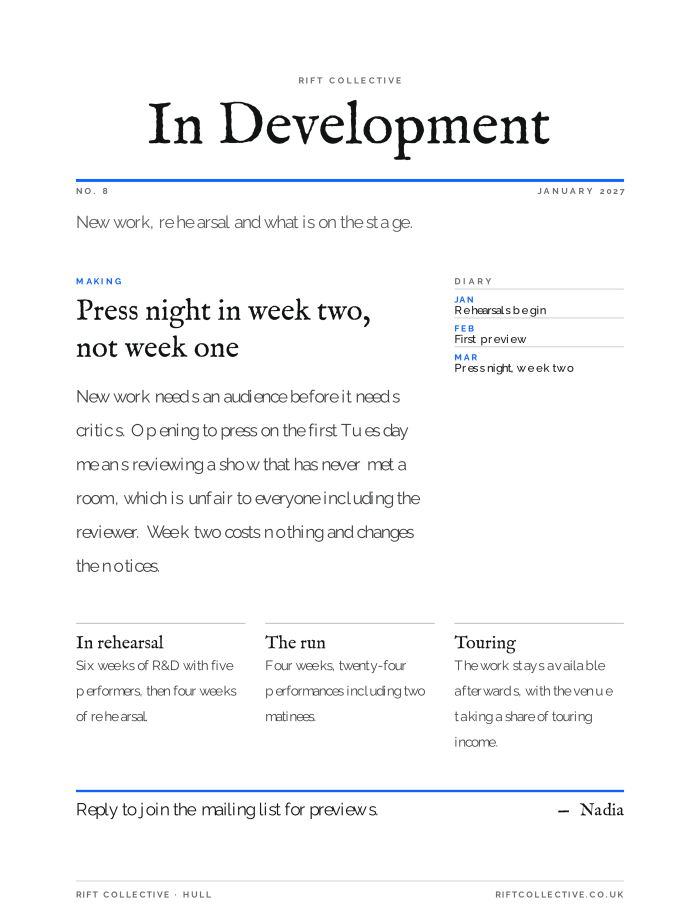 RIFT COLLECTIVE

In Development

NO. 8

JANUARY 2027

New work, rehearsal and what is on the stage.

MAKING

Press night in week two, not week one

New work needs an audience before it needs critics. Opening to press on the first Tuesday means reviewing a show that has never met a room, which is unfair to everyone including the reviewer. Week two costs nothing and changes the notices.

DIARY

JAN
Rehearsals begin

FEB
First preview

MAR
Press night, week two

In rehearsal
Six weeks of R&D with five performers, then four weeks of rehearsal.

The run
Four weeks, twenty-four performances including two matinees.

Touring
The work stays available afterwards, with the venue taking a share of touring income.

Reply to join the mailing list for previews.

— Nadia

RIFT COLLECTIVE · HULL

RIFTCOLLECTIVE.CO.UK